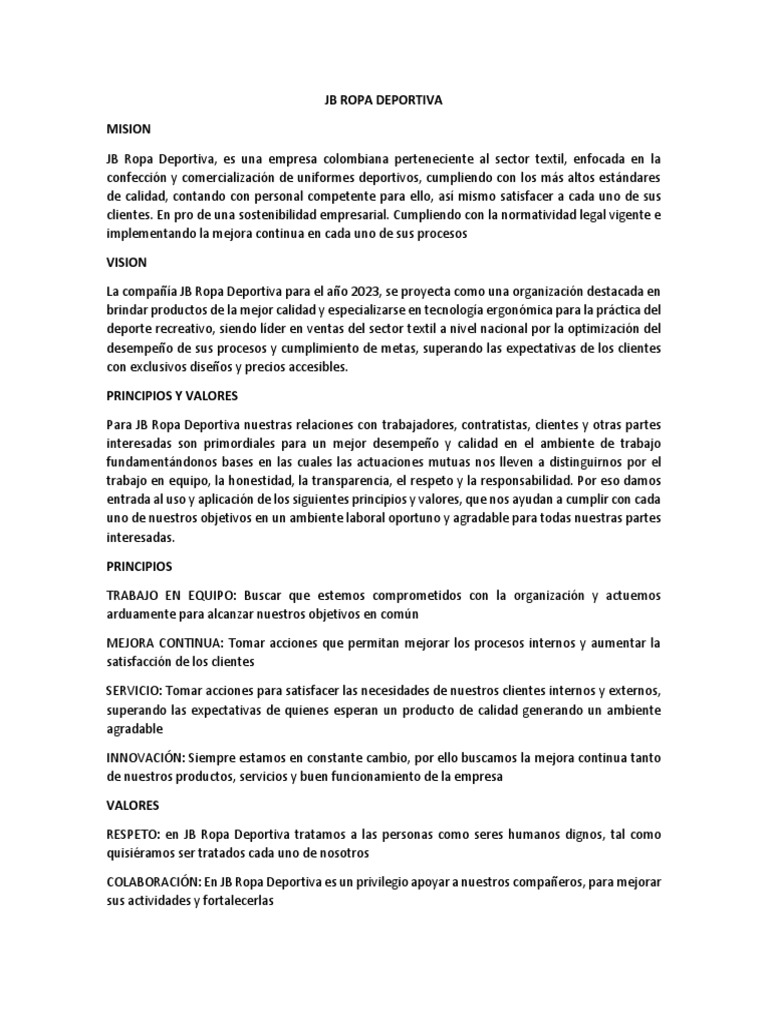 JB ROPA DEPORTIVA

MISION

JB Ropa Deportiva, es una empresa colombiana perteneciente al sector textil, enfocada en la confección y comercialización de uniformes deportivos, cumpliendo con los más altos estándares de calidad, contando con personal competente para ello, así mismo satisfacer a cada uno de sus clientes. En pro de una sostenibilidad empresarial. Cumpliendo con la normatividad legal vigente e implementando la mejora continua en cada uno de sus procesos

VISION

La compañía JB Ropa Deportiva para el año 2023, se proyecta como una organización destacada en brindar productos de la mejor calidad y especializarse en tecnología ergonómica para la práctica del deporte recreativo, siendo líder en ventas del sector textil a nivel nacional por la optimización del desempeño de sus procesos y cumplimiento de metas, superando las expectativas de los clientes con exclusivos diseños y precios accesibles.

PRINCIPIOS Y VALORES

Para JB Ropa Deportiva nuestras relaciones con trabajadores, contratistas, clientes y otras partes interesadas son primordiales para un mejor desempeño y calidad en el ambiente de trabajo fundamentándonos bases en las cuales las actuaciones mutuas nos lleven a distinguirnos por el trabajo en equipo, la honestidad, la transparencia, el respeto y la responsabilidad. Por eso damos entrada al uso y aplicación de los siguientes principios y valores, que nos ayudan a cumplir con cada uno de nuestros objetivos en un ambiente laboral oportuno y agradable para todas nuestras partes interesadas.

PRINCIPIOS

TRABAJO EN EQUIPO: Buscar que estemos comprometidos con la organización y actuemos arduamente para alcanzar nuestros objetivos en común

MEJORA CONTINUA: Tomar acciones que permitan mejorar los procesos internos y aumentar la satisfacción de los clientes

SERVICIO: Tomar acciones para satisfacer las necesidades de nuestros clientes internos y externos, superando las expectativas de quienes esperan un producto de calidad generando un ambiente agradable

INNOVACIÓN: Siempre estamos en constante cambio, por ello buscamos la mejora continua tanto de nuestros productos, servicios y buen funcionamiento de la empresa

VALORES

RESPETO: en JB Ropa Deportiva tratamos a las personas como seres humanos dignos, tal como quisiéramos ser tratados cada uno de nosotros

COLABORACIÓN: En JB Ropa Deportiva es un privilegio apoyar a nuestros compañeros, para mejorar sus actividades y fortalecerlas